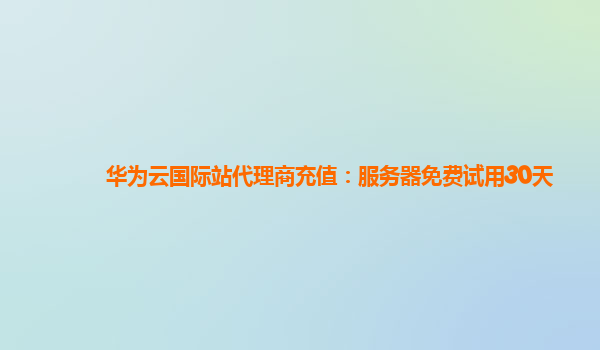 华为云国际站代理商充值：服务器免费试用30天